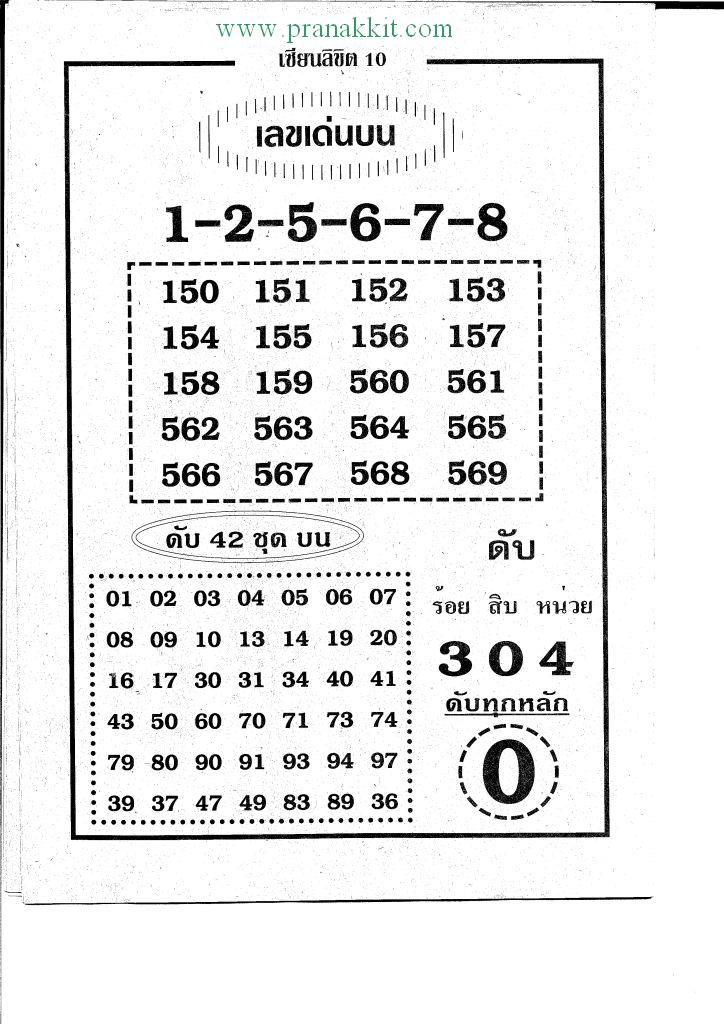 www.pranakkit.com

เซียนลิขิต 10

เลขเด่นบน

1-2-5-6-7-8

| 150 | 151 | 152 | 153 |
|---|---|---|---|
| 154 | 155 | 156 | 157 |
| 158 | 159 | 560 | 561 |
| 562 | 563 | 564 | 565 |
| 566 | 567 | 568 | 569 |

ดับ 42 ชุด บน

| 01 | 02 | 03 | 04 | 05 | 06 | 07 |
|---|---|---|---|---|---|---|
| 08 | 09 | 10 | 13 | 14 | 19 | 20 |
| 16 | 17 | 30 | 31 | 34 | 40 | 41 |
| 43 | 50 | 60 | 70 | 71 | 73 | 74 |
| 79 | 80 | 90 | 91 | 93 | 94 | 97 |
| 39 | 37 | 47 | 49 | 83 | 89 | 36 |

ดับ

ร้อย สิบ หน่วย

3 0 4

ดับทุกหลัก

0